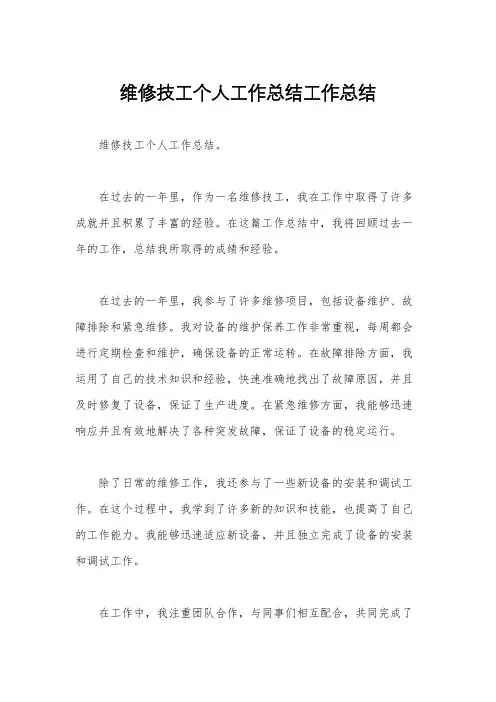 维修技工个人工作总结工作总结

维修技工个人工作总结。

在过去的一年里，作为一名维修技工，我在工作中取得了许多成就并且积累了丰富的经验。在这篇工作总结中，我将回顾过去一年的工作，总结我所取得的成绩和经验。

在过去的一年里，我参与了许多维修项目，包括设备维护、故障排除和紧急维修。我对设备的维护保养工作非常重视，每周都会进行定期检查和维护，确保设备的正常运转。在故障排除方面，我运用了自己的技术知识和经验，快速准确地找出了故障原因，并且及时修复了设备，保证了生产进度。在紧急维修方面，我能够迅速响应并且有效地解决了各种突发故障，保证了设备的稳定运行。

除了日常的维修工作，我还参与了一些新设备的安装和调试工作。在这个过程中，我学到了许多新的知识和技能，也提高了自己的工作能力。我能够迅速适应新设备，并且独立完成了设备的安装和调试工作。

在工作中，我注重团队合作，与同事们相互配合，共同完成了